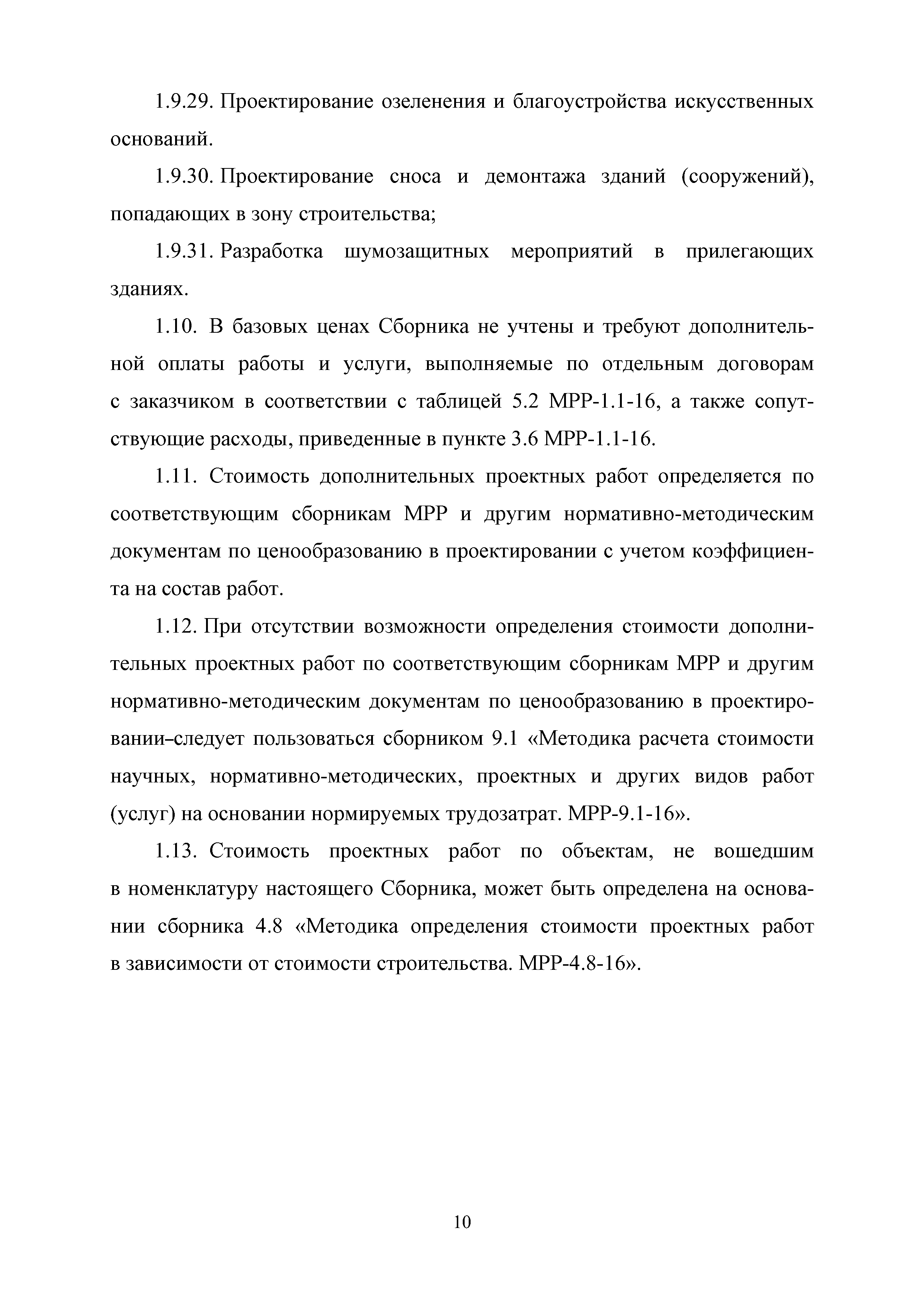 1.9.29. Проектирование озеленения и благоустройства искусственных оснований.

1.9.30. Проектирование сноса и демонтажа зданий (сооружений), попадающих в зону строительства;

1.9.31. Разработка шумозащитных мероприятий в прилегающих зданиях.

1.10. В базовых ценах Сборника не учтены и требуют дополнительной оплаты работы и услуги, выполняемые по отдельным договорам с заказчиком в соответствии с таблицей 5.2 МРР-1.1-16, а также сопутствующие расходы, приведенные в пункте 3.6 МРР-1.1-16.

1.11. Стоимость дополнительных проектных работ определяется по соответствующим сборникам МРР и другим нормативно-методическим документам по ценообразованию в проектировании с учетом коэффициента на состав работ.

1.12. При отсутствии возможности определения стоимости дополнительных проектных работ по соответствующим сборникам МРР и другим нормативно-методическим документам по ценообразованию в проектировании–следует пользоваться сборником 9.1 «Методика расчета стоимости научных, нормативно-методических, проектных и других видов работ (услуг) на основании нормируемых трудозатрат. МРР-9.1-16».

1.13. Стоимость проектных работ по объектам, не вошедшим в номенклатуру настоящего Сборника, может быть определена на основании сборника 4.8 «Методика определения стоимости проектных работ в зависимости от стоимости строительства. МРР-4.8-16».

10